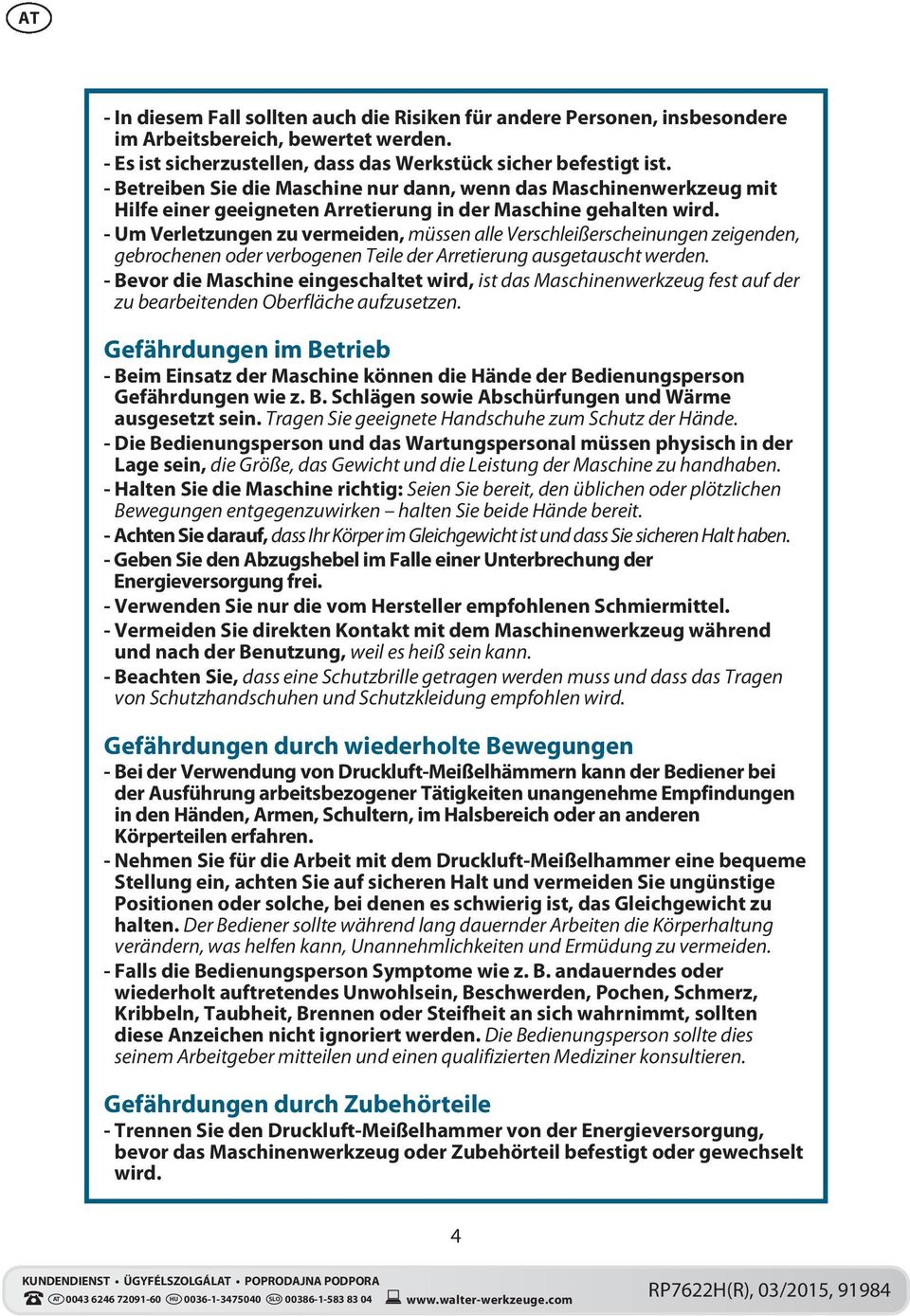 AT

- In diesem Fall sollten auch die Risiken für andere Personen, insbesondere im Arbeitsbereich, bewertet werden.
- Es ist sicherzustellen, dass das Werkstück sicher befestigt ist.
- Betreiben Sie die Maschine nur dann, wenn das Maschinenwerkzeug mit Hilfe einer geeigneten Arretierung in der Maschine gehalten wird.
- Um Verletzungen zu vermeiden, müssen alle Verschleißerscheinungen zeigenden, gebrochenen oder verbogenen Teile der Arretierung ausgetauscht werden.
- Bevor die Maschine eingeschaltet wird, ist das Maschinenwerkzeug fest auf der zu bearbeitenden Oberfläche aufzusetzen.

Gefährdungen im Betrieb
- Beim Einsatz der Maschine können die Hände der Bedienungsperson Gefährdungen wie z. B. Schlägen sowie Abschürfungen und Wärme ausgesetzt sein. Tragen Sie geeignete Handschuhe zum Schutz der Hände.
- Die Bedienungsperson und das Wartungspersonal müssen physisch in der Lage sein, die Größe, das Gewicht und die Leistung der Maschine zu handhaben.
- Halten Sie die Maschine richtig: Seien Sie bereit, den üblichen oder plötzlichen Bewegungen entgegenzuwirken – halten Sie beide Hände bereit.
- Achten Sie darauf, dass Ihr Körper im Gleichgewicht ist und dass Sie sicheren Halt haben.
- Geben Sie den Abzugshebel im Falle einer Unterbrechung der Energieversorgung frei.
- Verwenden Sie nur die vom Hersteller empfohlenen Schmiermittel.
- Vermeiden Sie direkten Kontakt mit dem Maschinenwerkzeug während und nach der Benutzung, weil es heiß sein kann.
- Beachten Sie, dass eine Schutzbrille getragen werden muss und dass das Tragen von Schutzhandschuhen und Schutzkleidung empfohlen wird.

Gefährdungen durch wiederholte Bewegungen
- Bei der Verwendung von Druckluft-Meißelhämmern kann der Bediener bei der Ausführung arbeitsbezogener Tätigkeiten unangenehme Empfindungen in den Händen, Armen, Schultern, im Halsbereich oder an anderen Körperteilen erfahren.
- Nehmen Sie für die Arbeit mit dem Druckluft-Meißelhammer eine bequeme Stellung ein, achten Sie auf sicheren Halt und vermeiden Sie ungünstige Positionen oder solche, bei denen es schwierig ist, das Gleichgewicht zu halten. Der Bediener sollte während lang dauernder Arbeiten die Körperhaltung verändern, was helfen kann, Unannehmlichkeiten und Ermüdung zu vermeiden.
- Falls die Bedienungsperson Symptome wie z. B. andauerndes oder wiederholt auftretendes Unwohlsein, Beschwerden, Pochen, Schmerz, Kribbeln, Taubheit, Brennen oder Steifheit an sich wahrnimmt, sollten diese Anzeichen nicht ignoriert werden. Die Bedienungsperson sollte dies seinem Arbeitgeber mitteilen und einen qualifizierten Mediziner konsultieren.

Gefährdungen durch Zubehörteile
- Trennen Sie den Druckluft-Meißelhammer von der Energieversorgung, bevor das Maschinenwerkzeug oder Zubehörteil befestigt oder gewechselt wird.

4

KUNDENDIENST • ÜGYFÉLSZOLGÁLAT • POPRODAJNA PODPORA
AT 0043 6246 72091-60 HU 0036-1-3475040 SLO 00386-1-583 83 04 www.walter-werkzeuge.com
RP7622H(R), 03/2015, 91984